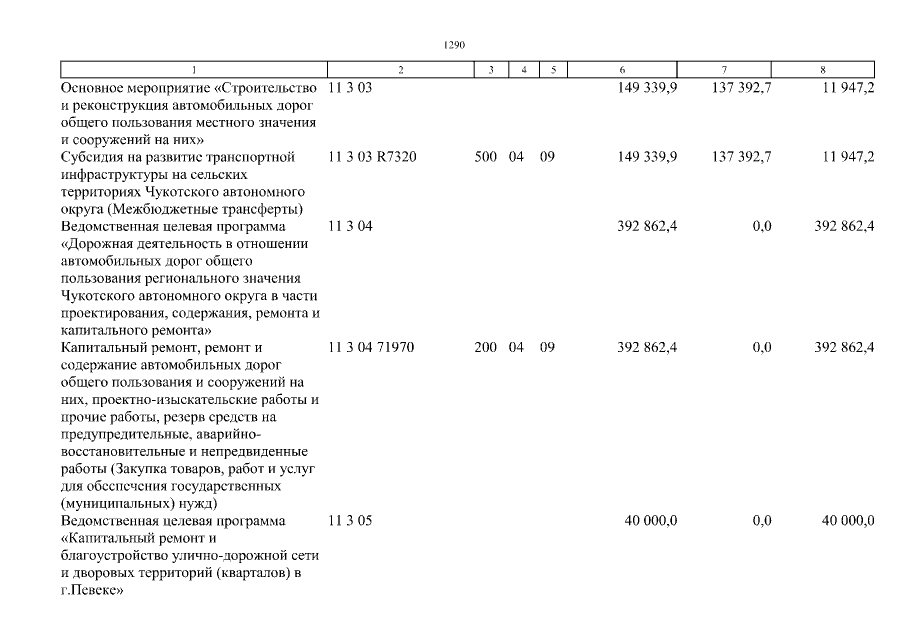 1290

| 1 | 2 | 3 | 4 | 5 | 6 | 7 | 8 |
|---|---|---|---|---|---|---|---|
| Основное мероприятие «Строительство и реконструкция автомобильных дорог общего пользования местного значения и сооружений на них» | 11 3 03 | | | | 149 339,9 | 137 392,7 | 11 947,2 |
| Субсидия на развитие транспортной инфраструктуры на сельских территориях Чукотского автономного округа (Межбюджетные трансферты) | 11 3 03 R7320 | 500 | 04 | 09 | 149 339,9 | 137 392,7 | 11 947,2 |
| Ведомственная целевая программа «Дорожная деятельность в отношении автомобильных дорог общего пользования регионального значения Чукотского автономного округа в части проектирования, содержания, ремонта и капитального ремонта» | 11 3 04 | | | | 392 862,4 | 0,0 | 392 862,4 |
| Капитальный ремонт, ремонт и содержание автомобильных дорог общего пользования и сооружений на них, проектно-изыскательские работы и прочие работы, резерв средств на предупредительные, аварийно-восстановительные и непредвиденные работы (Закупка товаров, работ и услуг для обеспечения государственных (муниципальных) нужд) | 11 3 04 71970 | 200 | 04 | 09 | 392 862,4 | 0,0 | 392 862,4 |
| Ведомственная целевая программа «Капитальный ремонт и благоустройство улично-дорожной сети и дворовых территорий (кварталов) в г.Певеке» | 11 3 05 | | | | 40 000,0 | 0,0 | 40 000,0 |